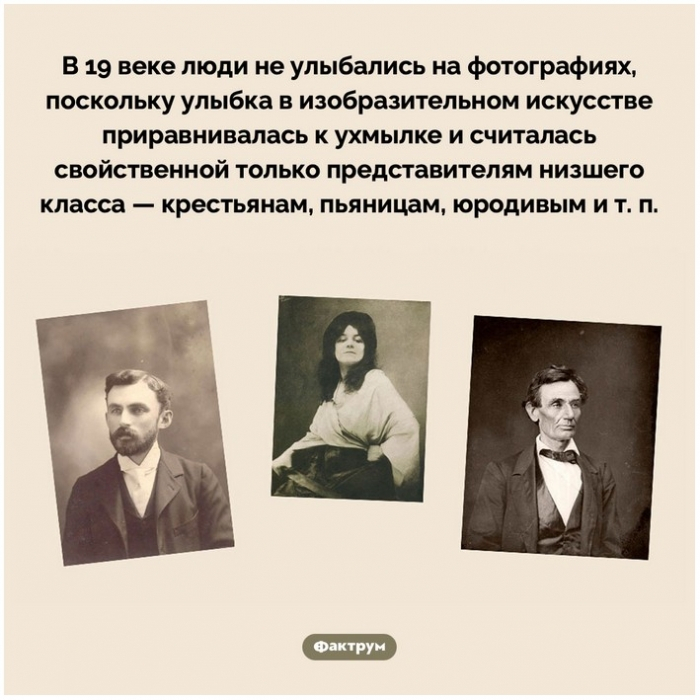 В 19 веке люди не улыбались на фотографиях, поскольку улыбка в изобразительном искусстве приравнивалась к ухмылке и считалась свойственной только представителям низшего класса — крестьянам, пьяницам, юродивым и т. п.

Фактрум